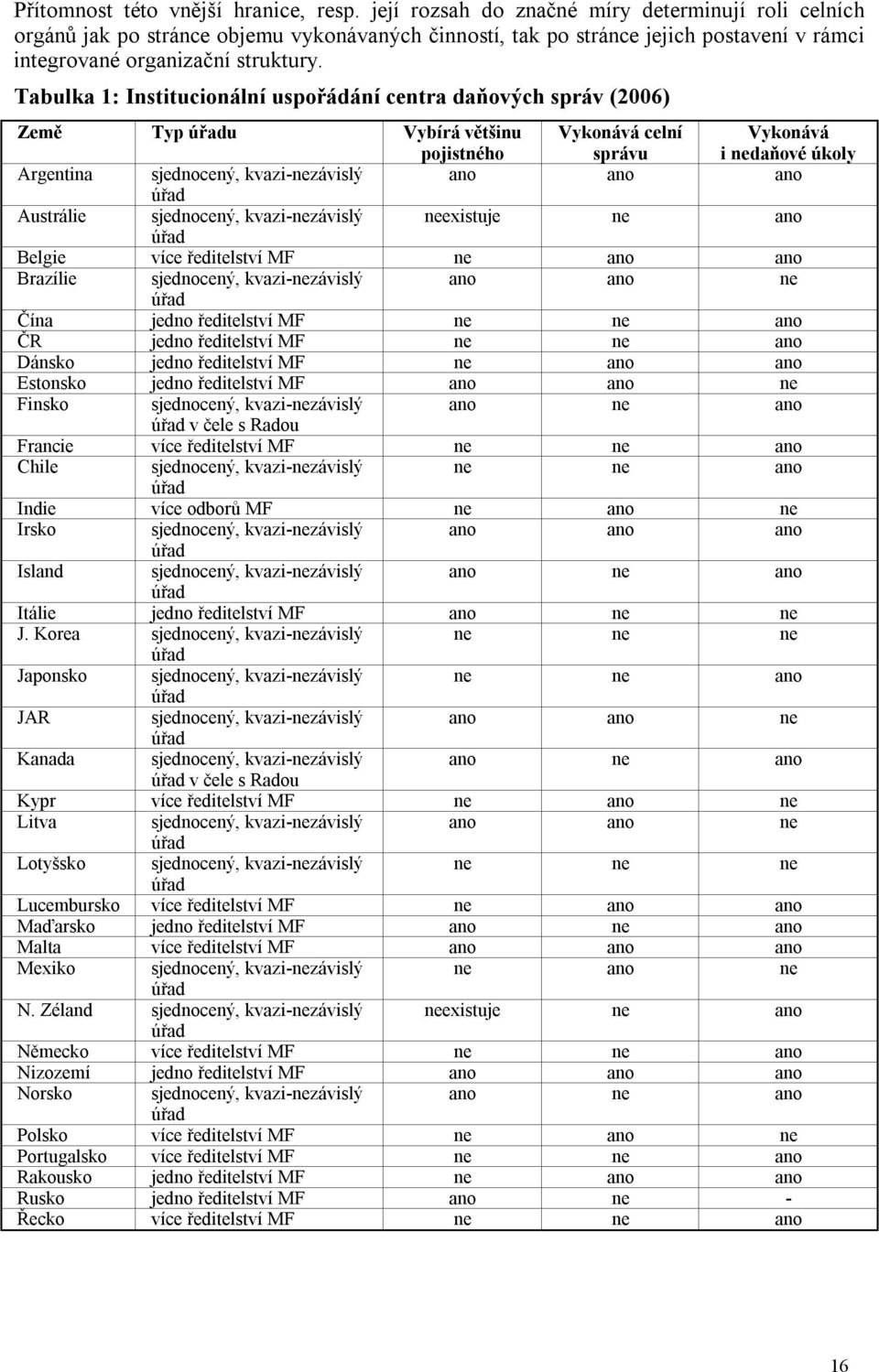 Přítomnost této vnější hranice, resp. její rozsah do značné míry determinují roli celních orgánů jak po stránce objemu vykonávaných činností, tak po stránce jejich postavení v rámci integrované organizační struktury.

Tabulka 1: Institucionální uspořádání centra daňových správ (2006)

| Země | Typ úřadu | Vybírá většinu pojistného | Vykonává celní správu | Vykonává i nedaňové úkoly |
|---|---|---|---|---|
| Argentina | sjednocený, kvazi-nezávislý úřad | ano | ano | ano |
| Austrálie | sjednocený, kvazi-nezávislý úřad | neexistuje | ne | ano |
| Belgie | více ředitelství MF | ne | ano | ano |
| Brazílie | sjednocený, kvazi-nezávislý úřad | ano | ano | ne |
| Čína | jedno ředitelství MF | ne | ne | ano |
| ČR | jedno ředitelství MF | ne | ne | ano |
| Dánsko | jedno ředitelství MF | ne | ano | ano |
| Estonsko | jedno ředitelství MF | ano | ano | ne |
| Finsko | sjednocený, kvazi-nezávislý úřad v čele s Radou | ano | ne | ano |
| Francie | více ředitelství MF | ne | ne | ano |
| Chile | sjednocený, kvazi-nezávislý úřad | ne | ne | ano |
| Indie | více odborů MF | ne | ano | ne |
| Irsko | sjednocený, kvazi-nezávislý úřad | ano | ano | ano |
| Island | sjednocený, kvazi-nezávislý úřad | ano | ne | ano |
| Itálie | jedno ředitelství MF | ano | ne | ne |
| J. Korea | sjednocený, kvazi-nezávislý úřad | ne | ne | ne |
| Japonsko | sjednocený, kvazi-nezávislý úřad | ne | ne | ano |
| JAR | sjednocený, kvazi-nezávislý úřad | ano | ano | ne |
| Kanada | sjednocený, kvazi-nezávislý úřad v čele s Radou | ano | ne | ano |
| Kypr | více ředitelství MF | ne | ano | ne |
| Litva | sjednocený, kvazi-nezávislý úřad | ano | ano | ne |
| Lotyšsko | sjednocený, kvazi-nezávislý úřad | ne | ne | ne |
| Lucembursko | více ředitelství MF | ne | ano | ano |
| Maďarsko | jedno ředitelství MF | ano | ne | ano |
| Malta | více ředitelství MF | ano | ano | ano |
| Mexiko | sjednocený, kvazi-nezávislý úřad | ne | ano | ne |
| N. Zéland | sjednocený, kvazi-nezávislý úřad | neexistuje | ne | ano |
| Německo | více ředitelství MF | ne | ne | ano |
| Nizozemí | jedno ředitelství MF | ano | ano | ano |
| Norsko | sjednocený, kvazi-nezávislý úřad | ano | ne | ano |
| Polsko | více ředitelství MF | ne | ano | ne |
| Portugalsko | více ředitelství MF | ne | ne | ano |
| Rakousko | jedno ředitelství MF | ne | ano | ano |
| Rusko | jedno ředitelství MF | ano | ne | - |
| Řecko | více ředitelství MF | ne | ne | ano |

16